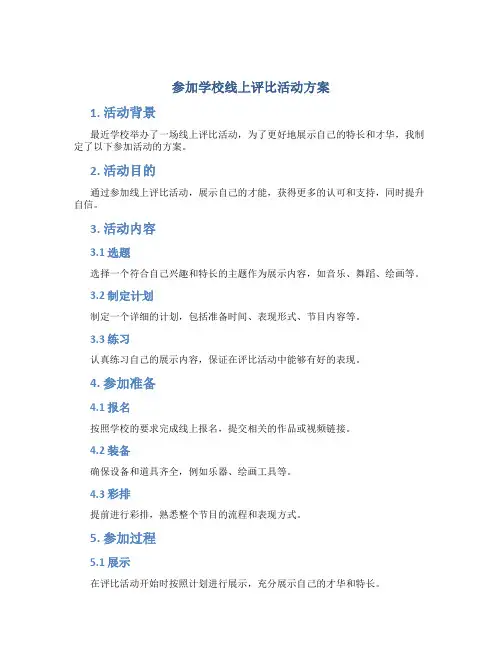 参加学校线上评比活动方案

1. 活动背景

最近学校举办了一场线上评比活动，为了更好地展示自己的特长和才华，我制定了以下参加活动的方案。

2. 活动目的

通过参加线上评比活动，展示自己的才能，获得更多的认可和支持，同时提升自信。

3. 活动内容

3.1 选题

选择一个符合自己兴趣和特长的主题作为展示内容，如音乐、舞蹈、绘画等。

3.2 制定计划

制定一个详细的计划，包括准备时间、表现形式、节目内容等。

3.3 练习

认真练习自己的展示内容，保证在评比活动中能够有好的表现。

4. 参加准备

4.1 报名

按照学校的要求完成线上报名，提交相关的作品或视频链接。

4.2 装备

确保设备和道具齐全，例如乐器、绘画工具等。

4.3 彩排

提前进行彩排，熟悉整个节目的流程和表现方式。

5. 参加过程

5.1 展示

在评比活动开始时按照计划进行展示，充分展示自己的才华和特长。